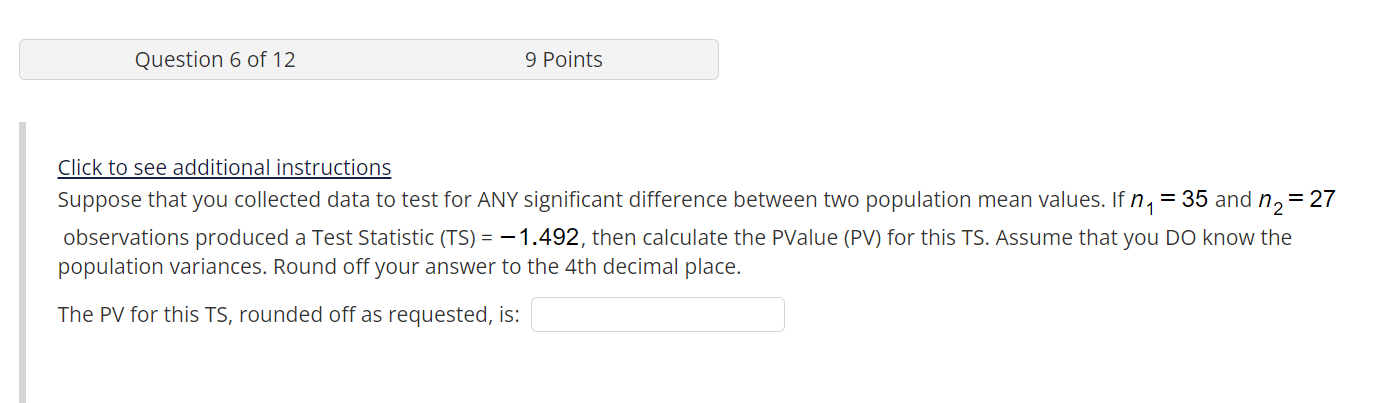 Question 6 of 12

9 Points

Click to see additional instructions

Suppose that you collected data to test for ANY significant difference between two population mean values. If $n_1 = 35$ and $n_2 = 27$ observations produced a Test Statistic (TS) = $-1.492$, then calculate the PValue (PV) for this TS. Assume that you DO know the population variances. Round off your answer to the 4th decimal place.

The PV for this TS, rounded off as requested, is: